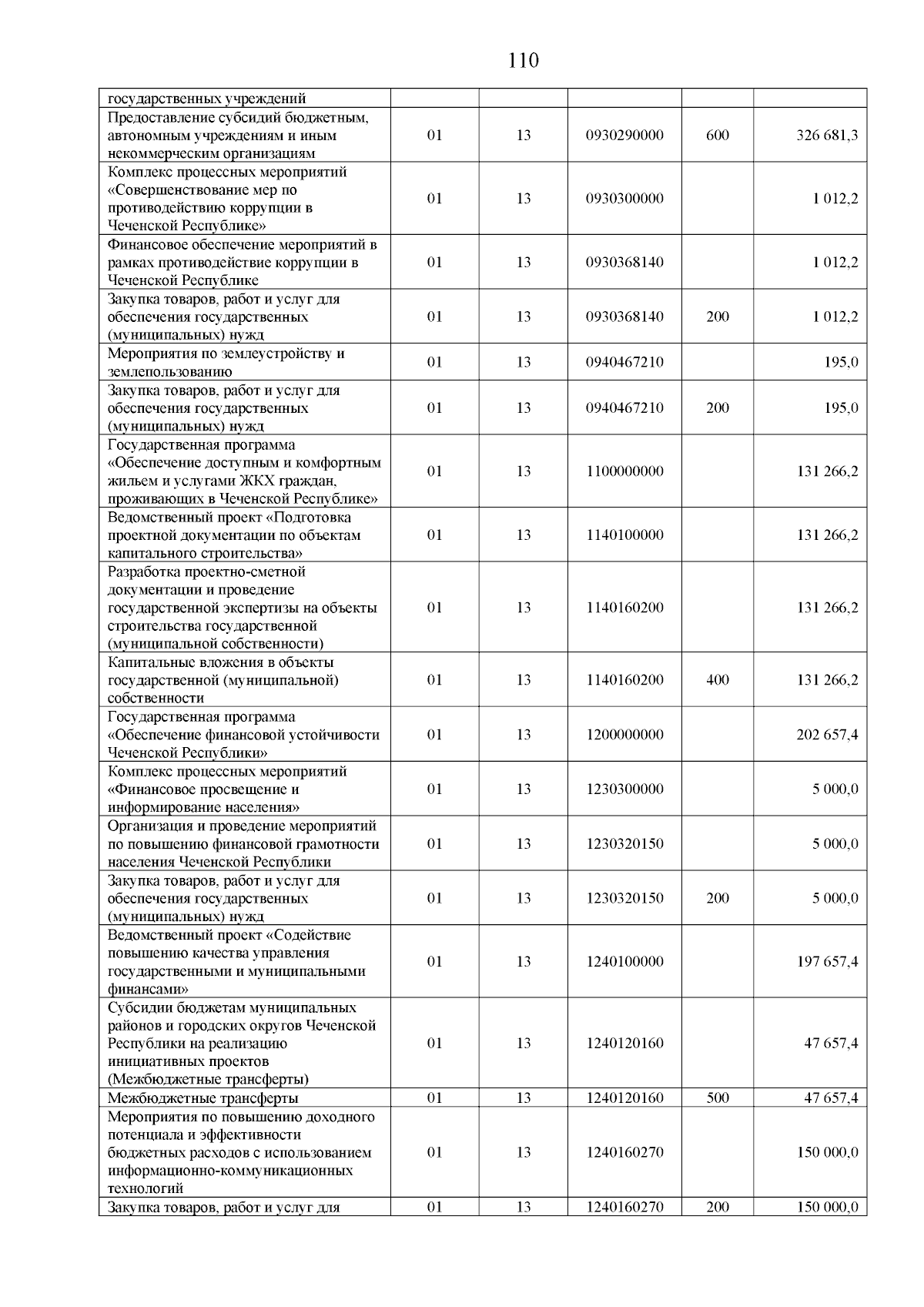 110

| | | | | | |
|---|---|---|---|---|---|
| государственных учреждений | | | | | |
| Предоставление субсидий бюджетным, автономным учреждениям и иным некоммерческим организациям | 01 | 13 | 0930290000 | 600 | 326 681,3 |
| Комплекс процессных мероприятий «Совершенствование мер по противодействию коррупции в Чеченской Республике» | 01 | 13 | 0930300000 | | 1 012,2 |
| Финансовое обеспечение мероприятий в рамках противодействие коррупции в Чеченской Республике | 01 | 13 | 0930368140 | | 1 012,2 |
| Закупка товаров, работ и услуг для обеспечения государственных (муниципальных) нужд | 01 | 13 | 0930368140 | 200 | 1 012,2 |
| Мероприятия по землеустройству и землепользованию | 01 | 13 | 0940467210 | | 195,0 |
| Закупка товаров, работ и услуг для обеспечения государственных (муниципальных) нужд | 01 | 13 | 0940467210 | 200 | 195,0 |
| Государственная программа «Обеспечение доступным и комфортным жильем и услугами ЖКХ граждан, проживающих в Чеченской Республике» | 01 | 13 | 1100000000 | | 131 266,2 |
| Ведомственный проект «Подготовка проектной документации по объектам капитального строительства» | 01 | 13 | 1140100000 | | 131 266,2 |
| Разработка проектно-сметной документации и проведение государственной экспертизы на объекты строительства государственной (муниципальной собственности) | 01 | 13 | 1140160200 | | 131 266,2 |
| Капитальные вложения в объекты государственной (муниципальной) собственности | 01 | 13 | 1140160200 | 400 | 131 266,2 |
| Государственная программа «Обеспечение финансовой устойчивости Чеченской Республики» | 01 | 13 | 1200000000 | | 202 657,4 |
| Комплекс процессных мероприятий «Финансовое просвещение и информирование населения» | 01 | 13 | 1230300000 | | 5 000,0 |
| Организация и проведение мероприятий по повышению финансовой грамотности населения Чеченской Республики | 01 | 13 | 1230320150 | | 5 000,0 |
| Закупка товаров, работ и услуг для обеспечения государственных (муниципальных) нужд | 01 | 13 | 1230320150 | 200 | 5 000,0 |
| Ведомственный проект «Содействие повышению качества управления государственными и муниципальными финансами» | 01 | 13 | 1240100000 | | 197 657,4 |
| Субсидии бюджетам муниципальных районов и городских округов Чеченской Республики на реализацию инициативных проектов (Межбюджетные трансферты) | 01 | 13 | 1240120160 | | 47 657,4 |
| Межбюджетные трансферты | 01 | 13 | 1240120160 | 500 | 47 657,4 |
| Мероприятия по повышению доходного потенциала и эффективности бюджетных расходов с использованием информационно-коммуникационных технологий | 01 | 13 | 1240160270 | | 150 000,0 |
| Закупка товаров, работ и услуг для | 01 | 13 | 1240160270 | 200 | 150 000,0 |